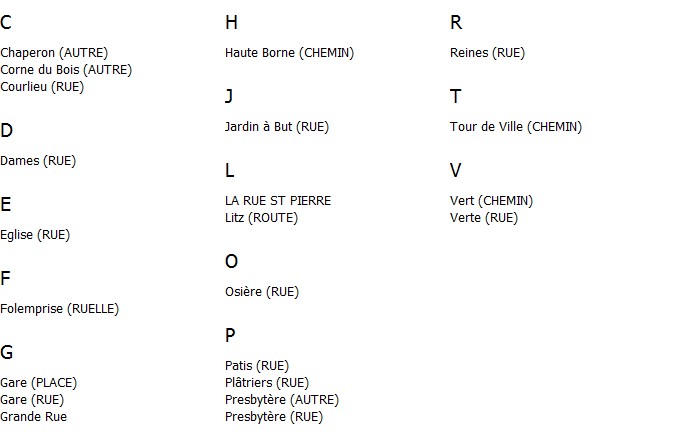 C

Chaperon (AUTRE)
Corne du Bois (AUTRE)
Courlieu (RUE)

D

Dames (RUE)

E

Eglise (RUE)

F

Folemprise (RUELLE)

G

Gare (PLACE)
Gare (RUE)
Grande Rue

H

Haute Borne (CHEMIN)

J

Jardin à But (RUE)

L

LA RUE ST PIERRE
Litz (ROUTE)

O

Osière (RUE)

P

Patis (RUE)
Plâtriers (RUE)
Presbytère (AUTRE)
Presbytère (RUE)

R

Reines (RUE)

T

Tour de Ville (CHEMIN)

V

Vert (CHEMIN)
Verte (RUE)